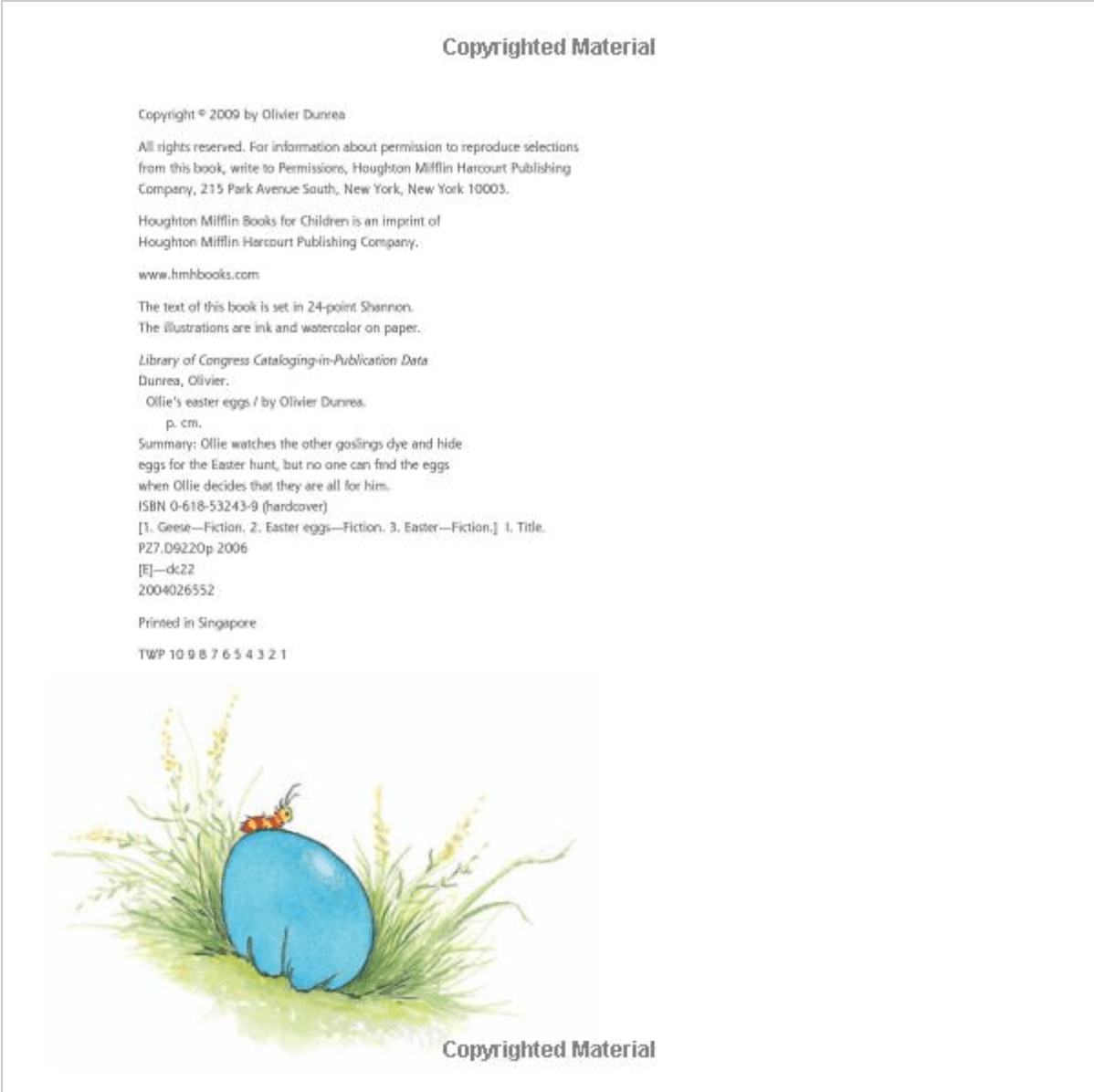 Copyrighted Material

Copyright © 2009 by Olivier Dunrea

All rights reserved. For information about permission to reproduce selections from this book, write to Permissions, Houghton Mifflin Harcourt Publishing Company, 215 Park Avenue South, New York, New York 10003.

Houghton Mifflin Books for Children is an imprint of Houghton Mifflin Harcourt Publishing Company.

www.hmhbooks.com

The text of this book is set in 24-point Shannon.
The illustrations are ink and watercolor on paper.

Library of Congress Cataloging-in-Publication Data
Dunrea, Olivier.
Ollie's easter eggs / by Olivier Dunrea.
p. cm.
Summary: Ollie watches the other goslings dye and hide eggs for the Easter hunt, but no one can find the eggs when Ollie decides that they are all for him.
ISBN 0-618-53243-9 (hardcover)
[1. Geese—Fiction. 2. Easter eggs—Fiction. 3. Easter—Fiction.] I. Title.
PZ7.D922Op 2006
[E]—dc22
2004026552

Printed in Singapore

TWP 10 9 8 7 6 5 4 3 2 1

Copyrighted Material